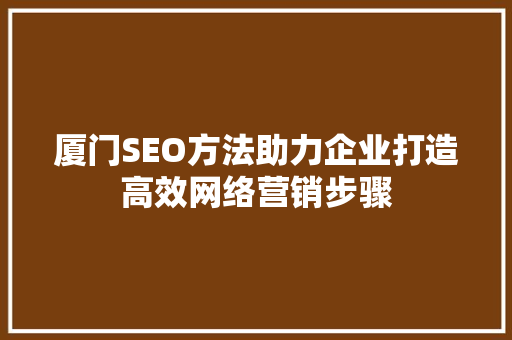 厦门SEO方法助力企业打造高效网络营销步骤